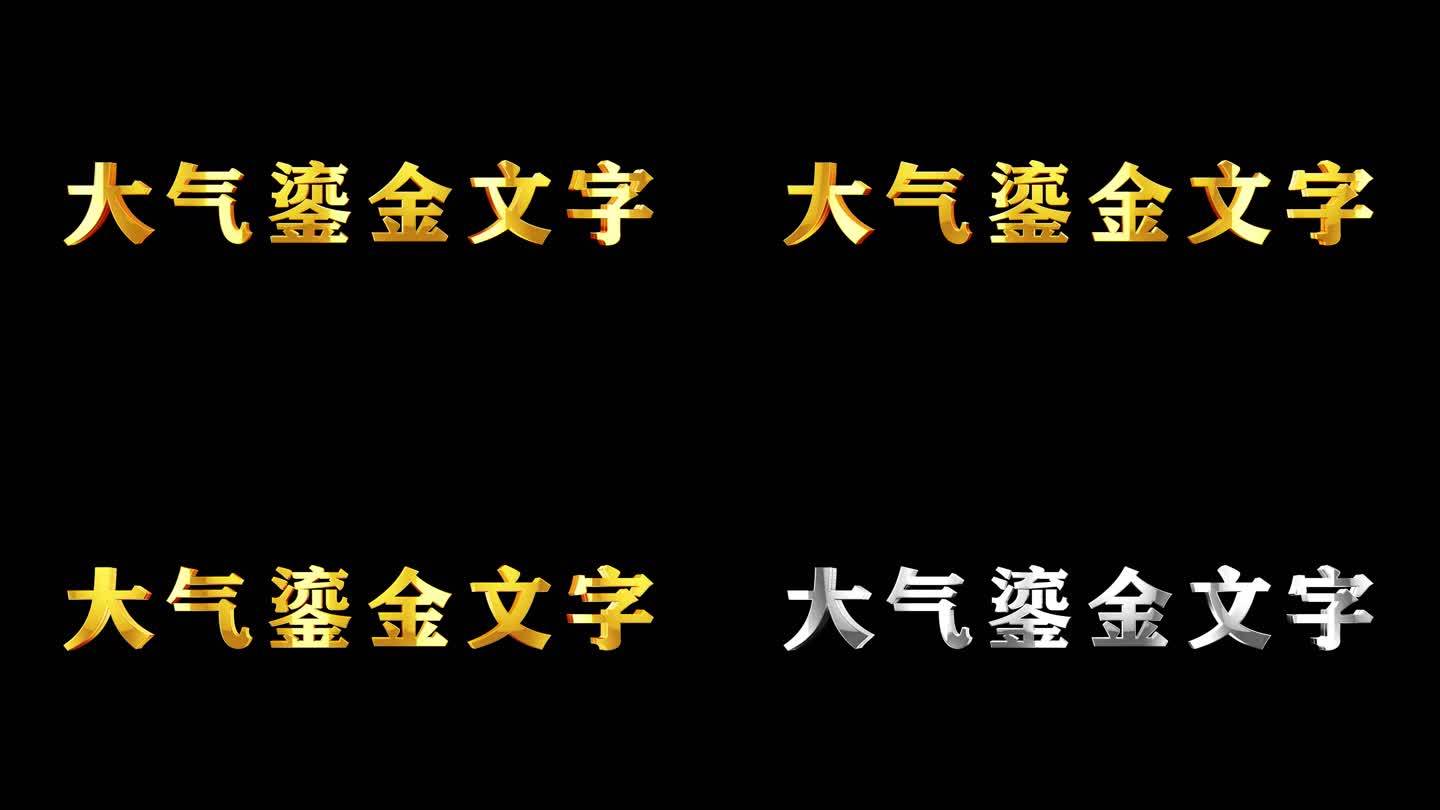 大气鎏金文字

大气鎏金文字

大气鎏金文字

大气鎏金文字